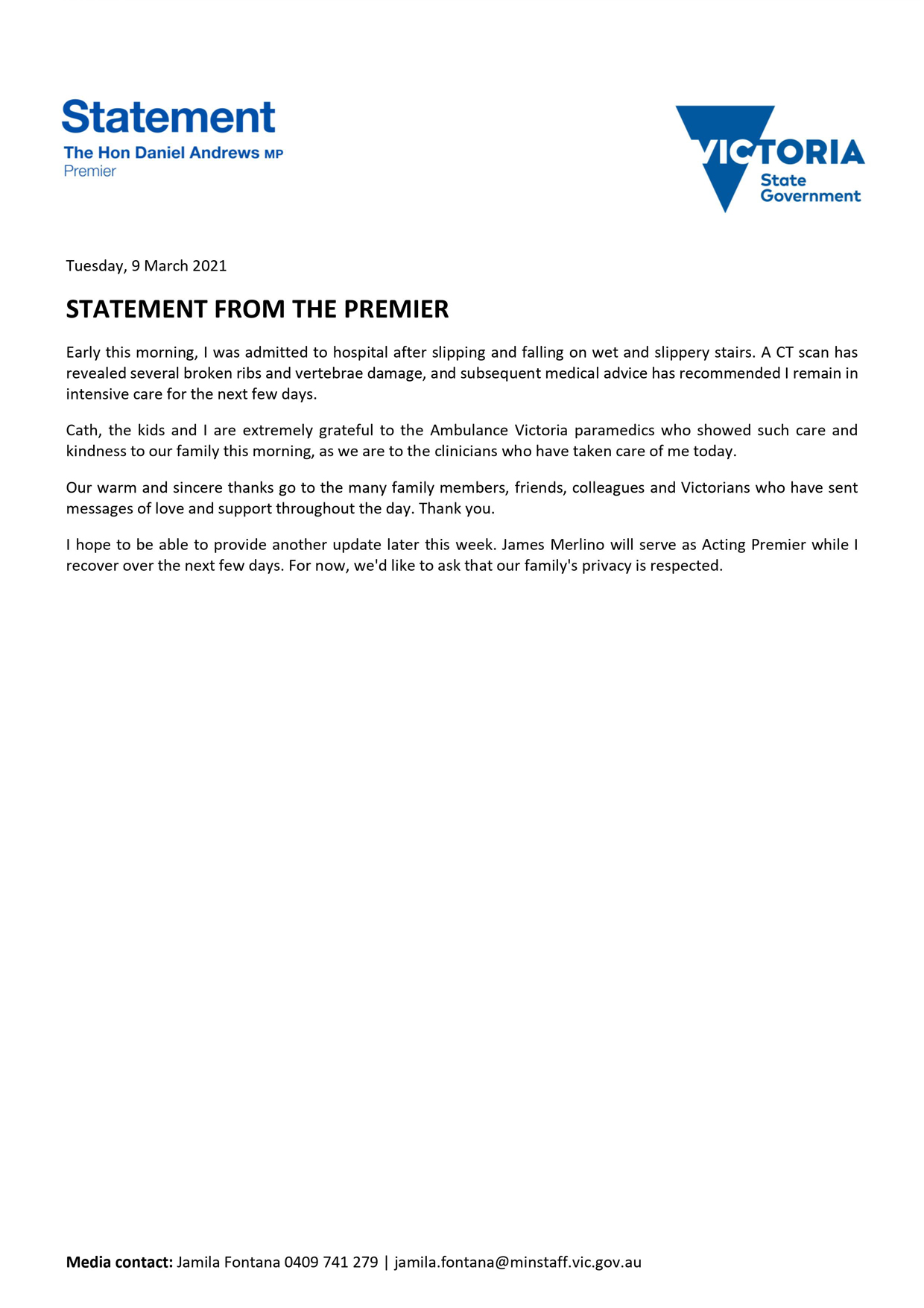 Statement
The Hon Daniel Andrews MP
Premier

VICTORIA
State
Government

Tuesday, 9 March 2021

STATEMENT FROM THE PREMIER

Early this morning, I was admitted to hospital after slipping and falling on wet and slippery stairs. A CT scan has revealed several broken ribs and vertebrae damage, and subsequent medical advice has recommended I remain in intensive care for the next few days.

Cath, the kids and I are extremely grateful to the Ambulance Victoria paramedics who showed such care and kindness to our family this morning, as we are to the clinicians who have taken care of me today.

Our warm and sincere thanks go to the many family members, friends, colleagues and Victorians who have sent messages of love and support throughout the day. Thank you.

I hope to be able to provide another update later this week. James Merlino will serve as Acting Premier while I recover over the next few days. For now, we'd like to ask that our family's privacy is respected.

Media contact: Jamila Fontana 0409 741 279 | jamila.fontana@minstaff.vic.gov.au